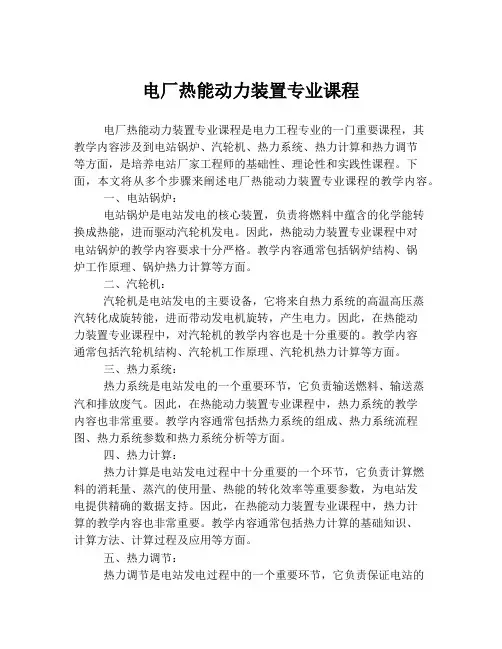 电厂热能动力装置专业课程

电厂热能动力装置专业课程是电力工程专业的一门重要课程，其教学内容涉及到电站锅炉、汽轮机、热力系统、热力计算和热力调节等方面，是培养电站厂家工程师的基础性、理论性和实践性课程。下面，本文将从多个步骤来阐述电厂热能动力装置专业课程的教学内容。

一、电站锅炉：

电站锅炉是电站发电的核心装置，负责将燃料中蕴含的化学能转换成热能，进而驱动汽轮机发电。因此，热能动力装置专业课程中对电站锅炉的教学内容要求十分严格。教学内容通常包括锅炉结构、锅炉工作原理、锅炉热力计算等方面。

二、汽轮机：

汽轮机是电站发电的主要设备，它将来自热力系统的高温高压蒸汽转化成旋转能，进而带动发电机旋转，产生电力。因此，在热能动力装置专业课程中，对汽轮机的教学内容也是十分重要的。教学内容通常包括汽轮机结构、汽轮机工作原理、汽轮机热力计算等方面。

三、热力系统：

热力系统是电站发电的一个重要环节，它负责输送燃料、输送蒸汽和排放废气。因此，在热能动力装置专业课程中，热力系统的教学内容也非常重要。教学内容通常包括热力系统的组成、热力系统流程图、热力系统参数和热力系统分析等方面。

四、热力计算：

热力计算是电站发电过程中十分重要的一个环节，它负责计算燃料的消耗量、蒸汽的使用量、热能的转化效率等重要参数，为电站发电提供精确的数据支持。因此，在热能动力装置专业课程中，热力计算的教学内容也非常重要。教学内容通常包括热力计算的基础知识、计算方法、计算过程及应用等方面。

五、热力调节：

热力调节是电站发电过程中的一个重要环节，它负责保证电站的